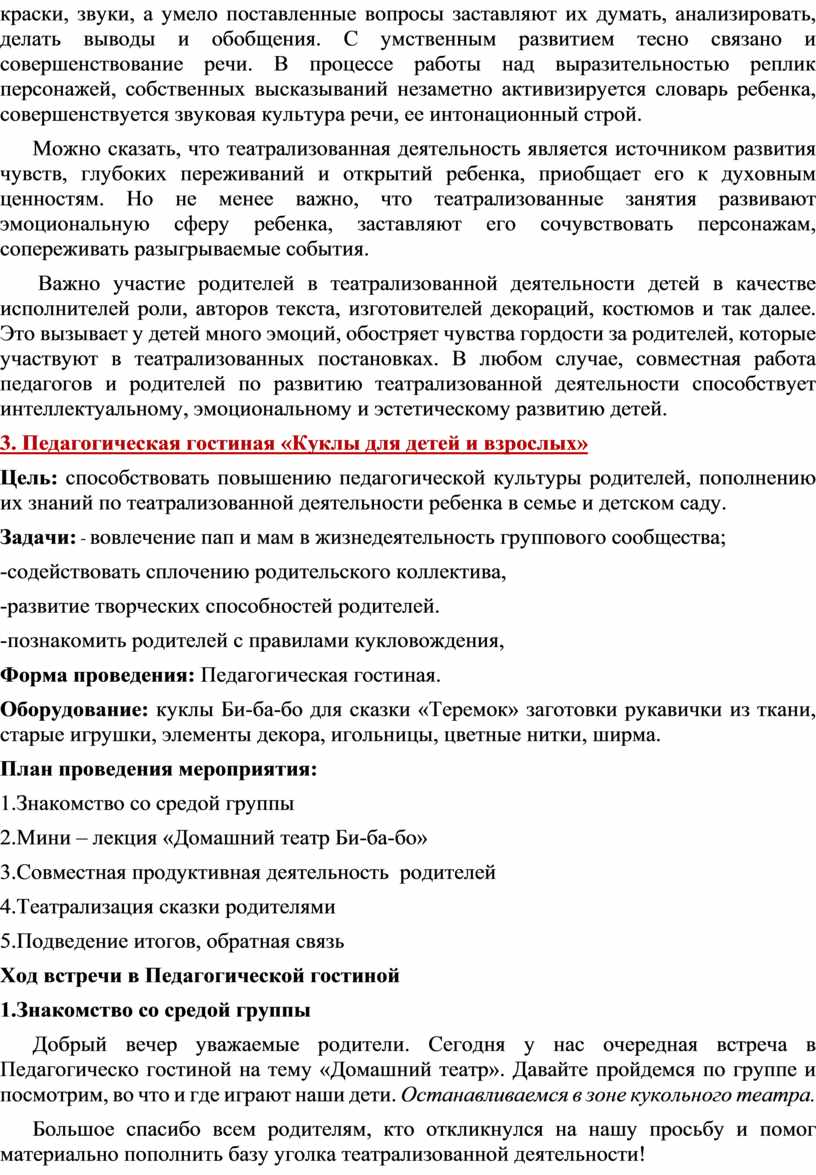 краски, звуки, а умело поставленные вопросы заставляют их думать, анализировать, делать выводы и обобщения. С умственным развитием тесно связано и совершенствование речи. В процессе работы над выразительностью реплик персонажей, собственных высказываний незаметно активизируется словарь ребенка, совершенствуется звуковая культура речи, ее интонационный строй.

Можно сказать, что театрализованная деятельность является источником развития чувств, глубоких переживаний и открытий ребенка, приобщает его к духовным ценностям. Но не менее важно, что театрализованные занятия развивают эмоциональную сферу ребенка, заставляют его сочувствовать персонажам, сопереживать разыгрываемые события.

Важно участие родителей в театрализованной деятельности детей в качестве исполнителей роли, авторов текста, изготовителей декораций, костюмов и так далее. Это вызывает у детей много эмоций, обостряет чувства гордости за родителей, которые участвуют в театрализованных постановках. В любом случае, совместная работа педагогов и родителей по развитию театрализованной деятельности способствует интеллектуальному, эмоциональному и эстетическому развитию детей.

3. Педагогическая гостиная «Куклы для детей и взрослых»

Цель: способствовать повышению педагогической культуры родителей, пополнению их знаний по театрализованной деятельности ребенка в семье и детском саду.

Задачи: - вовлечение пап и мам в жизнедеятельность группового сообщества;

-содействовать сплочению родительского коллектива,

-развитие творческих способностей родителей.

-познакомить родителей с правилами кукловождения,

Форма проведения: Педагогическая гостиная.

Оборудование: куклы Би-ба-бо для сказки «Теремок» заготовки рукавички из ткани, старые игрушки, элементы декора, игольницы, цветные нитки, ширма.

План проведения мероприятия:

1.Знакомство со средой группы

2.Мини – лекция «Домашний театр Би-ба-бо»

3.Совместная продуктивная деятельность родителей

4.Театрализация сказки родителями

5.Подведение итогов, обратная связь

Ход встречи в Педагогической гостиной

1.Знакомство со средой группы

Добрый вечер уважаемые родители. Сегодня у нас очередная встреча в Педагогическо гостиной на тему «Домашний театр». Давайте пройдемся по группе и посмотрим, во что и где играют наши дети. Останавливаемся в зоне кукольного театра.

Большое спасибо всем родителям, кто откликнулся на нашу просьбу и помог материально пополнить базу уголка театрализованной деятельности!